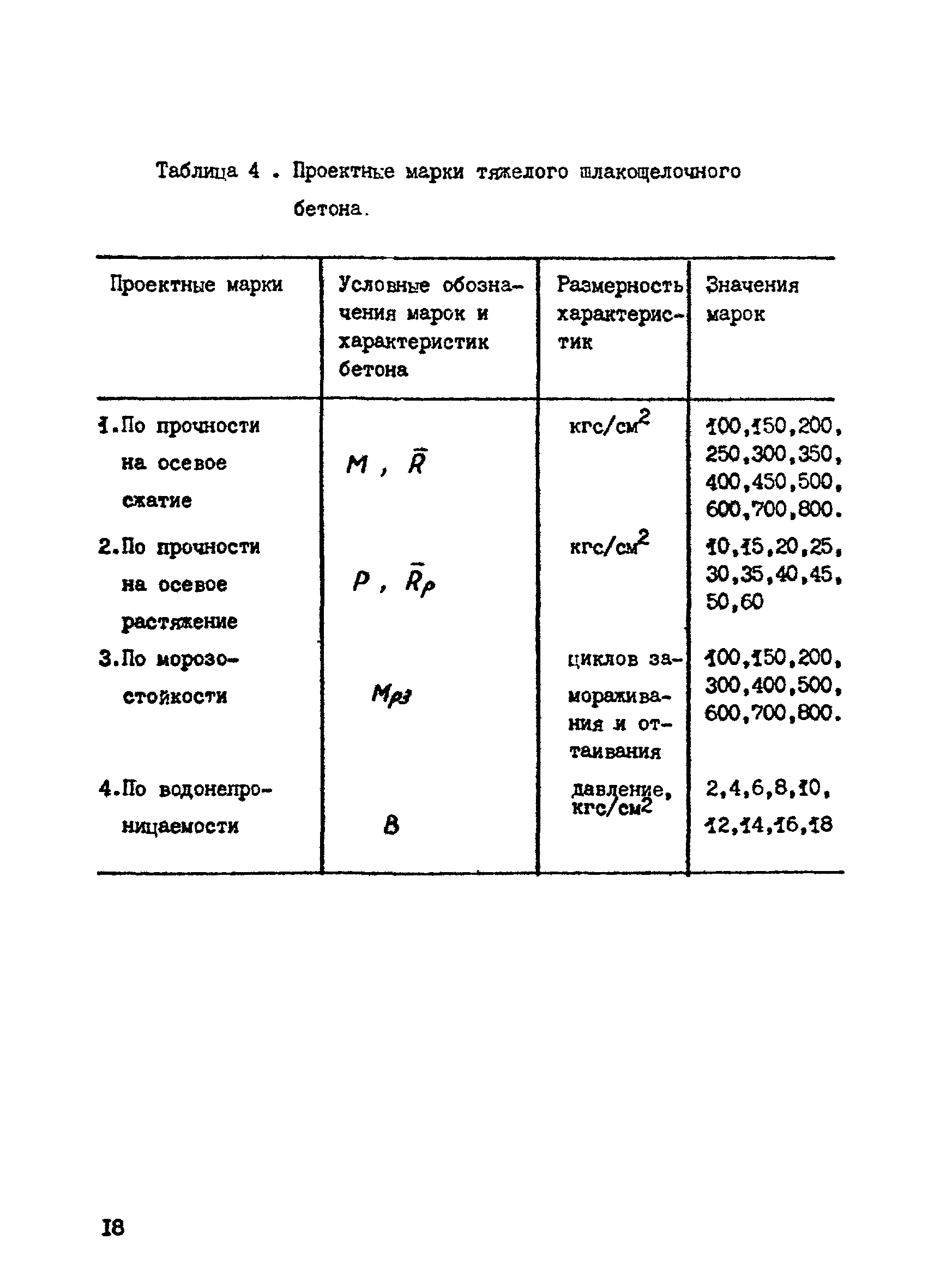 Таблица 4 . Проектные марки тяжелого шлакощелочного бетона.

| Проектные марки | Условные обозначения марок и характеристик бетона | Размерность характеристик | Значения марок |
|---|---|---|---|
| 1.По прочности на осевое сжатие | $M$ , $\bar{R}$ | кгс/см$^2$ | 100,150,200, 250,300,350, 400,450,500, 600,700,800. |
| 2.По прочности на осевое растяжение | $P$ , $\bar{R}_p$ | кгс/см$^2$ | 10,15,20,25, 30,35,40,45, 50,60 |
| 3.По морозостойкости | $M_{рз}$ | циклов замораживания и оттаивания | 100,150,200, 300,400,500, 600,700,800. |
| 4.По водонепроницаемости | $B$ | давление, кгс/см$^2$ | 2,4,6,8,10, 12,14,16,18 |

18